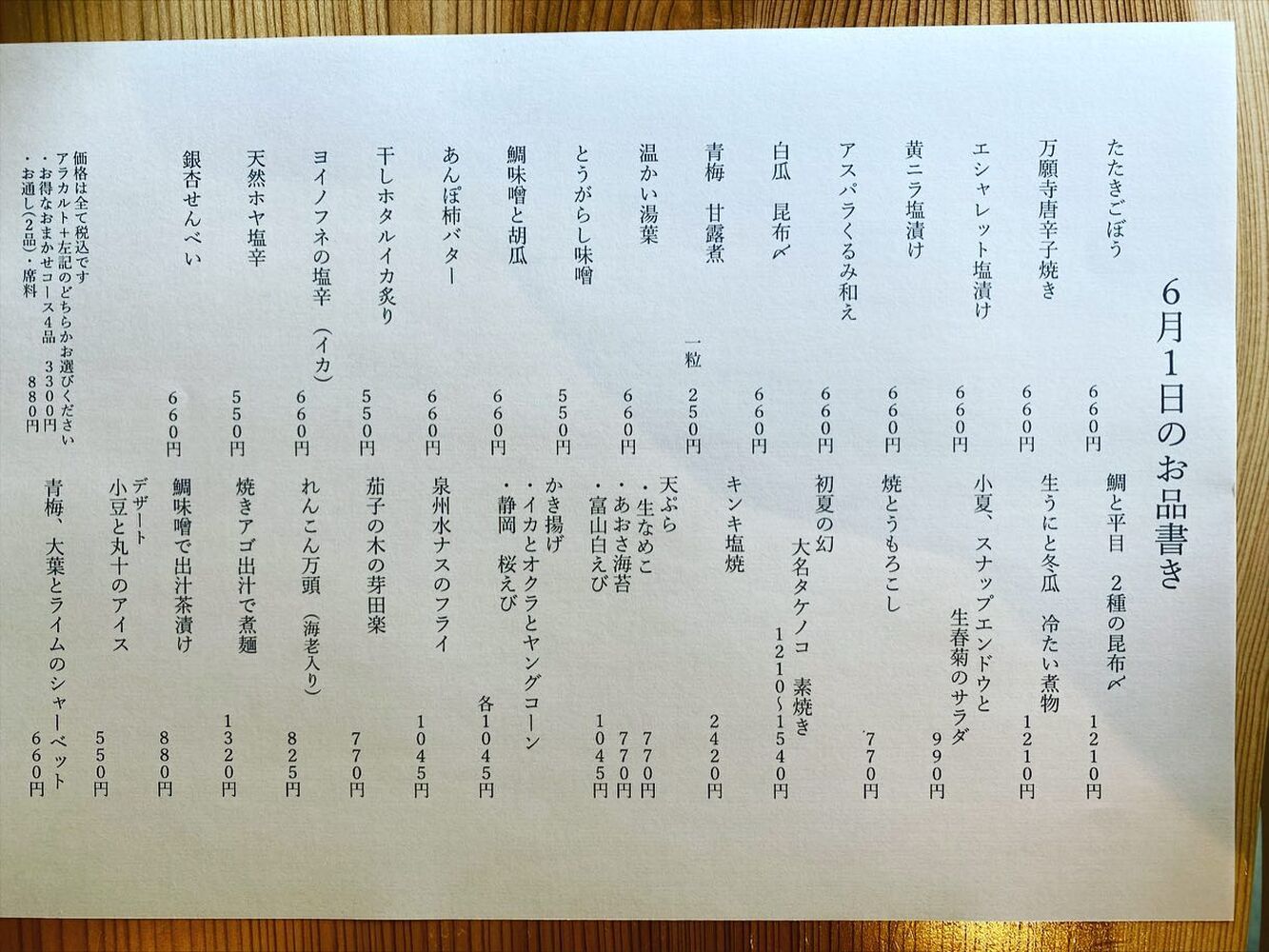 6月1日のお品書き

たたきごぼう　660円
万願寺唐辛子焼き　660円
エシャレット塩漬け　660円
黄ニラ塩漬け　660円
アスパラくるみ和え　660円
白瓜　昆布〆　660円
青梅　甘露煮　一粒　250円
温かい湯葉　660円
とうがらし味噌　550円
鯛味噌と胡瓜　660円
あんぽ柿バター　660円
干しホタルイカ炙り　550円
ヨイノフネの塩辛（イカ）　660円
天然ホヤ塩辛　550円
銀杏せんべい　660円

価格は全て税込です
アラカルト＋左記のどちらかお選びください
・お得なおまかせコース4品　3300円
・お通し（2品）・席料　880円

鯛と平目　2種の昆布〆　1210円
生うにと冬瓜　冷たい煮物　1210円
小夏、スナップエンドウと生春菊のサラダ　990円
焼とうもろこし　770円
初夏の幻　大名タケノコ　素焼き　1210〜1540円
キンキ塩焼　2420円
天ぷら
・生なめこ　770円
・あおさ海苔　770円
・富山白えび　1045円
かき揚げ
・イカとオクラとヤングコーン
・静岡　桜えび　各1045円
泉州水ナスのフライ　1045円
茄子の木の芽田楽　770円
れんこん万頭（海老入り）　825円
焼きアゴ出汁で煮麺　1320円
鯛味噌で出汁茶漬け　880円
デザート
小豆と丸十のアイス　550円
青梅、大葉とライムのシャーベット　660円